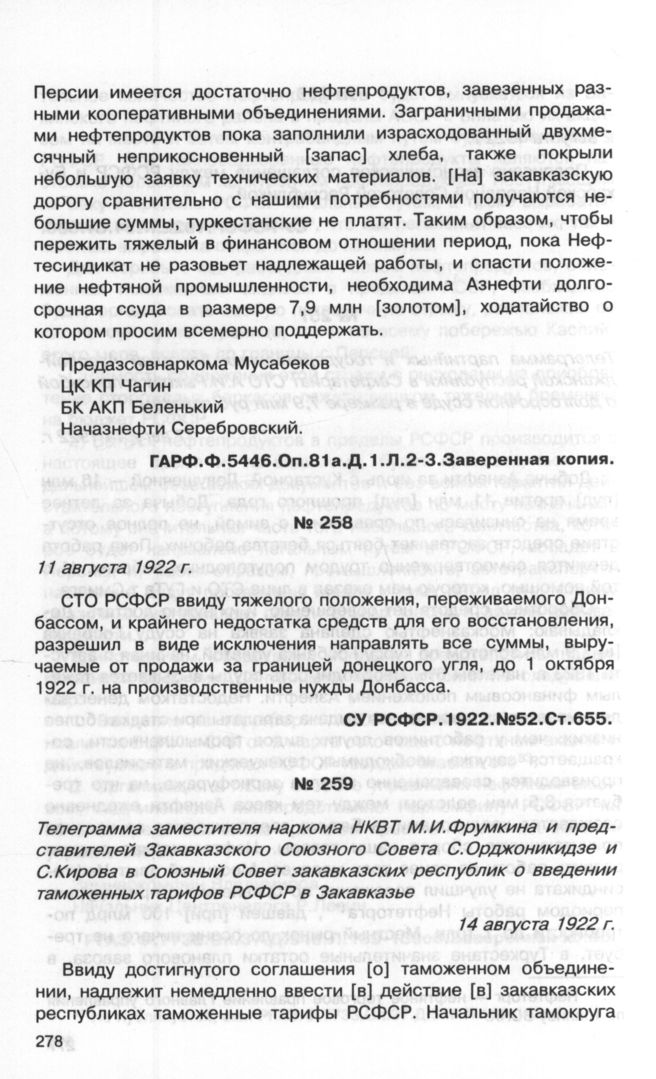 Персии имеется достаточно нефтепродуктов, завезенных разными кооперативными объединениями. Заграничными продажами нефтепродуктов пока заполнили израсходованный двухмесячный неприкосновенный [запас] хлеба, также покрыли небольшую заявку технических материалов. [На] закавказскую дорогу сравнительно с нашими потребностями получаются небольшие суммы, туркестанские не платят. Таким образом, чтобы пережить тяжелый в финансовом отношении период, пока Нефтесиндикат не разовьет надлежащей работы, и спасти положение нефтяной промышленности, необходима Азнефти долгосрочная ссуда в размере 7,9 млн [золотом], ходатайство о котором просим всемерно поддержать.

Предазсовнаркома Мусабеков
ЦК КП Чагин
БК АКП Беленький
Начазнефти Серебровский.

ГАРФ.Ф.5446.Оп.81а.Д.1.Л.2-3.Заверенная копия.

№ 258

11 августа 1922 г.

СТО РСФСР ввиду тяжелого положения, переживаемого Донбассом, и крайнего недостатка средств для его восстановления, разрешил в виде исключения направлять все суммы, выручаемые от продажи за границей донецкого угля, до 1 октября 1922 г. на производственные нужды Донбасса.

СУ РСФСР.1922.№52.Ст.655.

№ 259

Телеграмма заместителя наркома НКВТ М.И.Фрумкина и представителей Закавказского Союзного Совета С.Орджоникидзе и С.Кирова в Союзный Совет закавказских республик о введении таможенных тарифов РСФСР в Закавказье

14 августа 1922 г.

Ввиду достигнутого соглашения [о] таможенном объединении, надлежит немедленно ввести [в] действие [в] закавказских республиках таможенные тарифы РСФСР. Начальник тамокруга

278